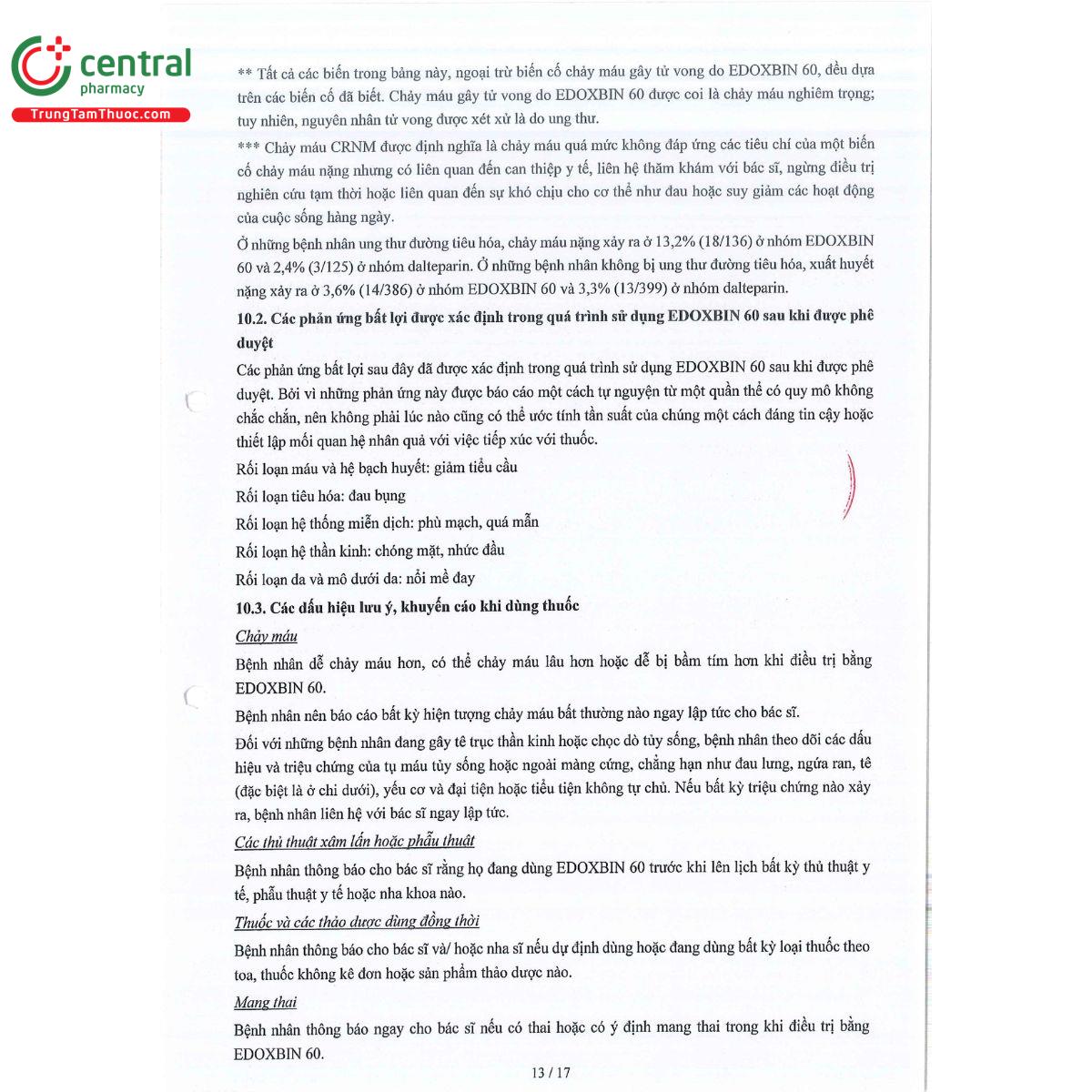 central
pharmacy
TrungTamThuoc.com

** Tất cả các biến trong bảng này, ngoại trừ biến cố chảy máu gây tử vong do EDOXBIN 60, đều dựa trên các biến cố đã biết. Chảy máu gây tử vong do EDOXBIN 60 được coi là chảy máu nghiêm trọng; tuy nhiên, nguyên nhân tử vong được xét xử là do ung thư.

*** Chảy máu CRNM được định nghĩa là chảy máu quá mức không đáp ứng các tiêu chí của một biến cố chảy máu nặng nhưng có liên quan đến can thiệp y tế, liên hệ thăm khám với bác sĩ, ngừng điều trị nghiên cứu tạm thời hoặc liên quan đến sự khó chịu cho cơ thể như đau hoặc suy giảm các hoạt động của cuộc sống hàng ngày.

Ở những bệnh nhân ung thư đường tiêu hóa, chảy máu nặng xảy ra ở 13,2% (18/136) ở nhóm EDOXBIN 60 và 2,4% (3/125) ở nhóm dalteparin. Ở những bệnh nhân không bị ung thư đường tiêu hóa, xuất huyết nặng xảy ra ở 3,6% (14/386) ở nhóm EDOXBIN 60 và 3,3% (13/399) ở nhóm dalteparin.

10.2. Các phản ứng bất lợi được xác định trong quá trình sử dụng EDOXBIN 60 sau khi được phê duyệt

Các phản ứng bất lợi sau đây đã được xác định trong quá trình sử dụng EDOXBIN 60 sau khi được phê duyệt. Bởi vì những phản ứng này được báo cáo một cách tự nguyện từ một quần thể có quy mô không chắc chắn, nên không phải lúc nào cũng có thể ước tính tần suất của chúng một cách đáng tin cậy hoặc thiết lập mối quan hệ nhân quả với việc tiếp xúc với thuốc.

Rối loạn máu và hệ bạch huyết: giảm tiểu cầu

Rối loạn tiêu hóa: đau bụng

Rối loạn hệ thống miễn dịch: phù mạch, quá mẫn

Rối loạn hệ thần kinh: chóng mặt, nhức đầu

Rối loạn da và mô dưới da: nổi mề đay

10.3. Các dấu hiệu lưu ý, khuyến cáo khi dùng thuốc

Chảy máu

Bệnh nhân dễ chảy máu hơn, có thể chảy máu lâu hơn hoặc dễ bị bầm tím hơn khi điều trị bằng EDOXBIN 60.

Bệnh nhân nên báo cáo bất kỳ hiện tượng chảy máu bất thường nào ngay lập tức cho bác sĩ.

Đối với những bệnh nhân đang gây tê trục thần kinh hoặc chọc dò tủy sống, bệnh nhân theo dõi các dấu hiệu và triệu chứng của tụ máu tủy sống hoặc ngoài màng cứng, chẳng hạn như đau lưng, ngứa ran, tê (đặc biệt là ở chi dưới), yếu cơ và đại tiện hoặc tiểu tiện không tự chủ. Nếu bất kỳ triệu chứng nào xảy ra, bệnh nhân liên hệ với bác sĩ ngay lập tức.

Các thủ thuật xâm lấn hoặc phẫu thuật

Bệnh nhân thông báo cho bác sĩ rằng họ đang dùng EDOXBIN 60 trước khi lên lịch bất kỳ thủ thuật y tế, phẫu thuật y tế hoặc nha khoa nào.

Thuốc và các thảo dược dùng đồng thời

Bệnh nhân thông báo cho bác sĩ và/ hoặc nha sĩ nếu dự định dùng hoặc đang dùng bất kỳ loại thuốc theo toa, thuốc không kê đơn hoặc sản phẩm thảo dược nào.

Mang thai

Bệnh nhân thông báo ngay cho bác sĩ nếu có thai hoặc có ý định mang thai trong khi điều trị bằng EDOXBIN 60.

13 / 17